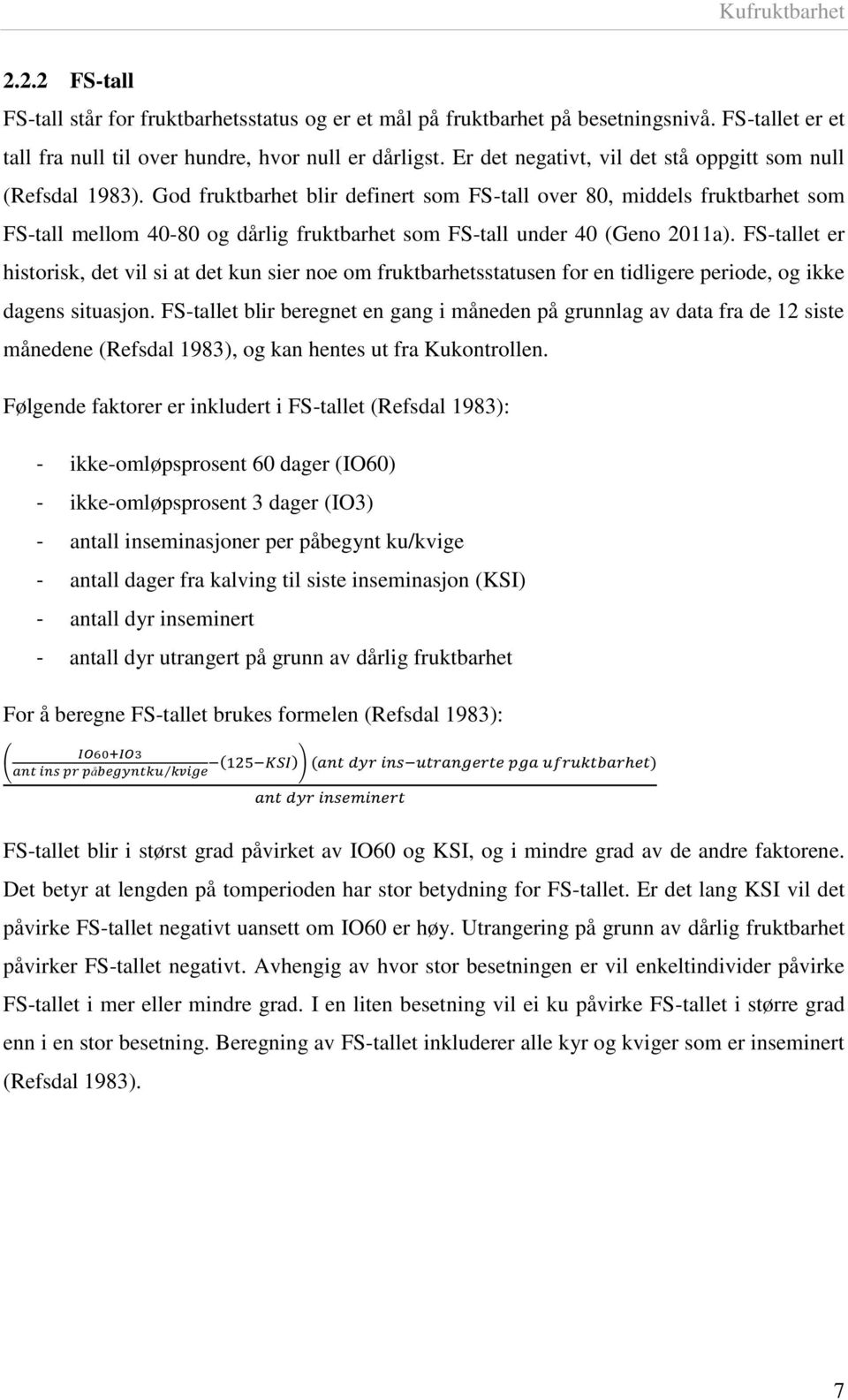 Kufruktbarhet

2.2.2 FS-tall

FS-tall står for fruktbarhetsstatus og er et mål på fruktbarhet på besetningsnivå. FS-tallet er et tall fra null til over hundre, hvor null er dårligst. Er det negativt, vil det stå oppgitt som null (Refsdal 1983). God fruktbarhet blir definert som FS-tall over 80, middels fruktbarhet som FS-tall mellom 40-80 og dårlig fruktbarhet som FS-tall under 40 (Geno 2011a). FS-tallet er historisk, det vil si at det kun sier noe om fruktbarhetsstatusen for en tidligere periode, og ikke dagens situasjon. FS-tallet blir beregnet en gang i måneden på grunnlag av data fra de 12 siste månedene (Refsdal 1983), og kan hentes ut fra Kukontrollen.

Følgende faktorer er inkludert i FS-tallet (Refsdal 1983):

- ikke-omløpsprosent 60 dager (IO60)
- ikke-omløpsprosent 3 dager (IO3)
- antall inseminasjoner per påbegynt ku/kvige
- antall dager fra kalving til siste inseminasjon (KSI)
- antall dyr inseminert
- antall dyr utrangert på grunn av dårlig fruktbarhet

For å beregne FS-tallet brukes formelen (Refsdal 1983):

$\frac{\left(\frac{IO60+IO3}{ant\ ins\ pr\ påbegyntku/kvige}-(125-KSI)\right)(ant\ dyr\ ins-utrangerte\ pga\ ufruktbarhet)}{ant\ dyr\ inseminert}$

FS-tallet blir i størst grad påvirket av IO60 og KSI, og i mindre grad av de andre faktorene. Det betyr at lengden på tomperioden har stor betydning for FS-tallet. Er det lang KSI vil det påvirke FS-tallet negativt uansett om IO60 er høy. Utrangering på grunn av dårlig fruktbarhet påvirker FS-tallet negativt. Avhengig av hvor stor besetningen er vil enkeltindivider påvirke FS-tallet i mer eller mindre grad. I en liten besetning vil ei ku påvirke FS-tallet i større grad enn i en stor besetning. Beregning av FS-tallet inkluderer alle kyr og kviger som er inseminert (Refsdal 1983).

7